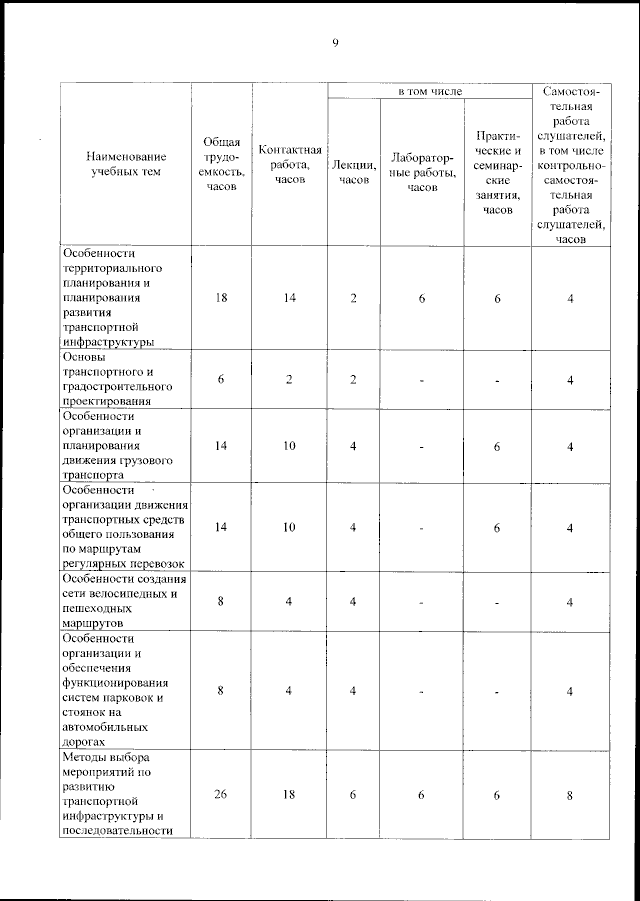 9

| Наименование учебных тем | Общая трудоемкость, часов | Контактная работа, часов | в том числе |  |  | Самостоятельная работа слушателей, в том числе контрольно-самостоятельная работа слушателей, часов |
|---|---|---|---|---|---|---|
|  |  |  | Лекции, часов | Лабораторные работы, часов | Практические и семинарские занятия, часов |  |
| Особенности территориального планирования и планирования развития транспортной инфраструктуры | 18 | 14 | 2 | 6 | 6 | 4 |
| Основы транспортного и градостроительного проектирования | 6 | 2 | 2 | - | - | 4 |
| Особенности организации и планирования движения грузового транспорта | 14 | 10 | 4 | - | 6 | 4 |
| Особенности организации движения транспортных средств общего пользования по маршрутам регулярных перевозок | 14 | 10 | 4 | - | 6 | 4 |
| Особенности создания сети велосипедных и пешеходных маршрутов | 8 | 4 | 4 | - | - | 4 |
| Особенности организации и обеспечения функционирования систем парковок и стоянок на автомобильных дорогах | 8 | 4 | 4 | - | - | 4 |
| Методы выбора мероприятий по развитию транспортной инфраструктуры и последовательности | 26 | 18 | 6 | 6 | 6 | 8 |